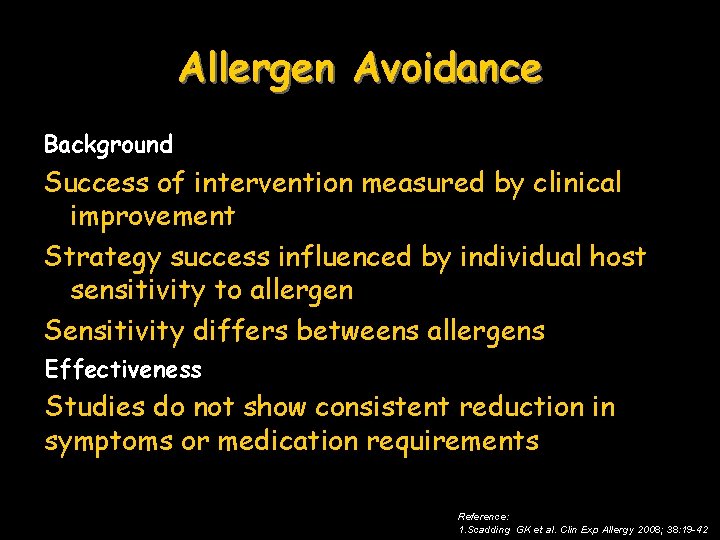 Allergen Avoidance

Background

Success of intervention measured by clinical improvement

Strategy success influenced by individual host sensitivity to allergen

Sensitivity differs betweens allergens

Effectiveness

Studies do not show consistent reduction in symptoms or medication requirements

Reference:
1.Scadding GK et al. Clin Exp Allergy 2008; 38:19-42